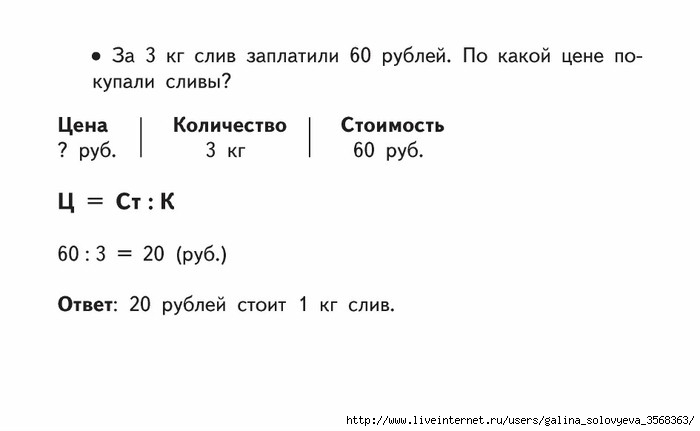 • За 3 кг слив заплатили 60 рублей. По какой цене покупали сливы?

| Цена | Количество | Стоимость |
|---|---|---|
| ? руб. | 3 кг | 60 руб. |

Ц = Ст : К

60 : 3 = 20 (руб.)

Ответ: 20 рублей стоит 1 кг слив.

http://www.liveinternet.ru/users/galina_solovyeva_3568363/